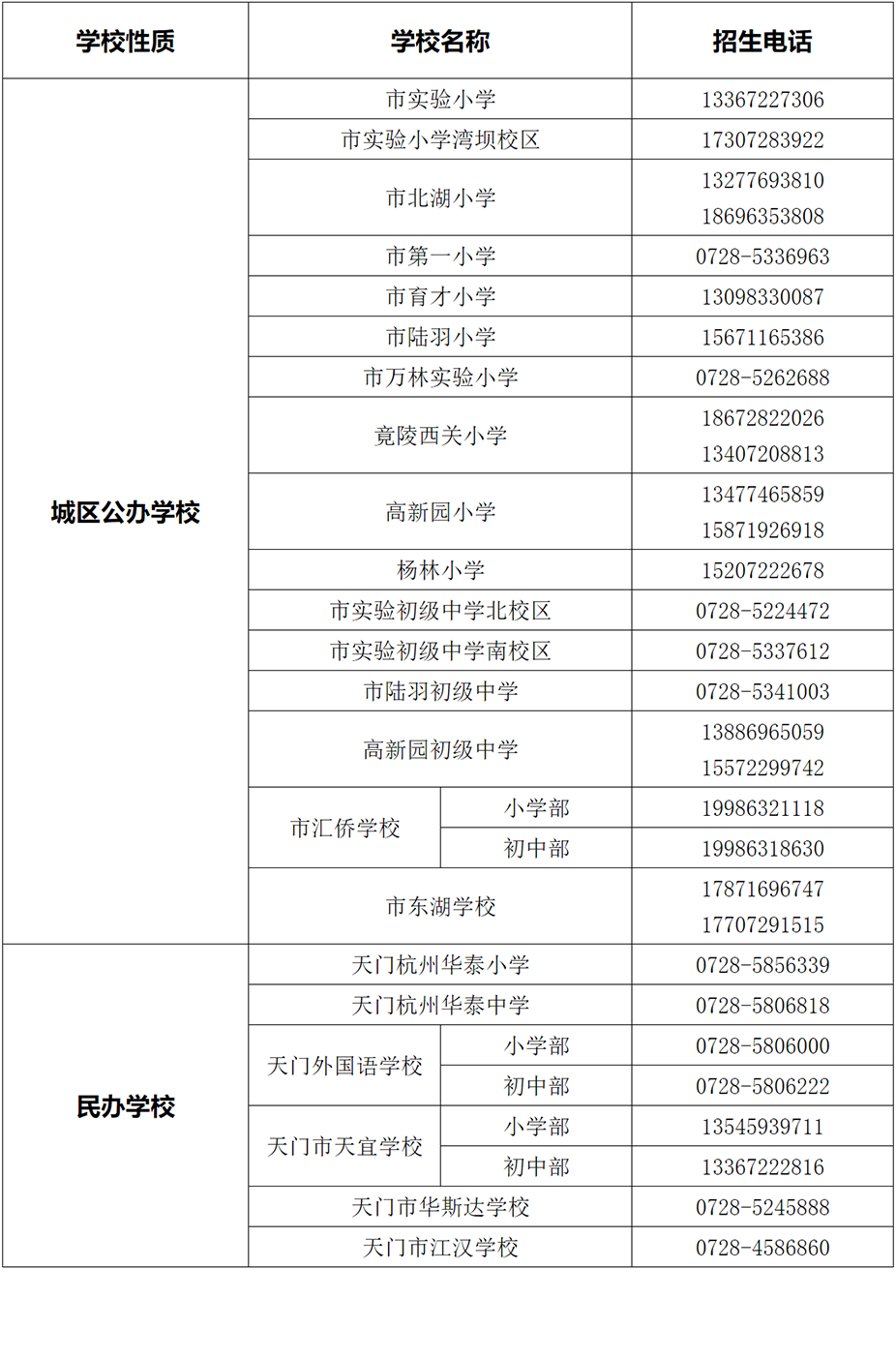 | 学校性质 | 学校名称 | | 招生电话 |
|---|---|---|---|
| 城区公办学校 | 市实验小学 | | 13367227306 |
| | 市实验小学湾坝校区 | | 17307283922 |
| | 市北湖小学 | | 13277693810 18696353808 |
| | 市第一小学 | | 0728-5336963 |
| | 市育才小学 | | 13098330087 |
| | 市陆羽小学 | | 15671165386 |
| | 市万林实验小学 | | 0728-5262688 |
| | 竟陵西关小学 | | 18672822026 13407208813 |
| | 高新园小学 | | 13477465859 15871926918 |
| | 杨林小学 | | 15207222678 |
| | 市实验初级中学北校区 | | 0728-5224472 |
| | 市实验初级中学南校区 | | 0728-5337612 |
| | 市陆羽初级中学 | | 0728-5341003 |
| | 高新园初级中学 | | 13886965059 15572299742 |
| | 市汇侨学校 | 小学部 | 19986321118 |
| | | 初中部 | 19986318630 |
| | 市东湖学校 | | 17871696747 17707291515 |
| 民办学校 | 天门杭州华泰小学 | | 0728-5856339 |
| | 天门杭州华泰中学 | | 0728-5806818 |
| | 天门外国语学校 | 小学部 | 0728-5806000 |
| | | 初中部 | 0728-5806222 |
| | 天门市天宜学校 | 小学部 | 13545939711 |
| | | 初中部 | 13367222816 |
| | 天门市华斯达学校 | | 0728-5245888 |
| | 天门市江汉学校 | | 0728-4586860 |